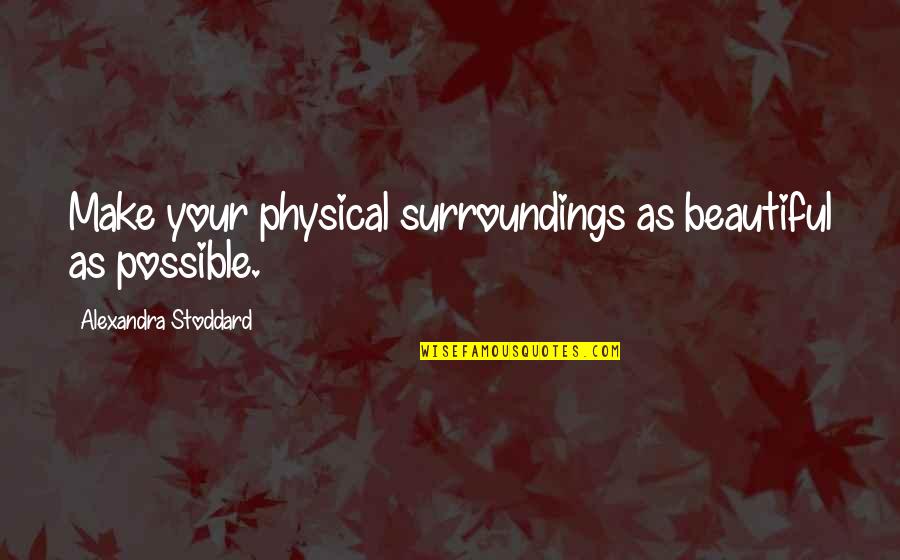 Make your physical surroundings as beautiful as possible.

Alexandra Stoddard

WISEFAMOUSQUOTES.COM